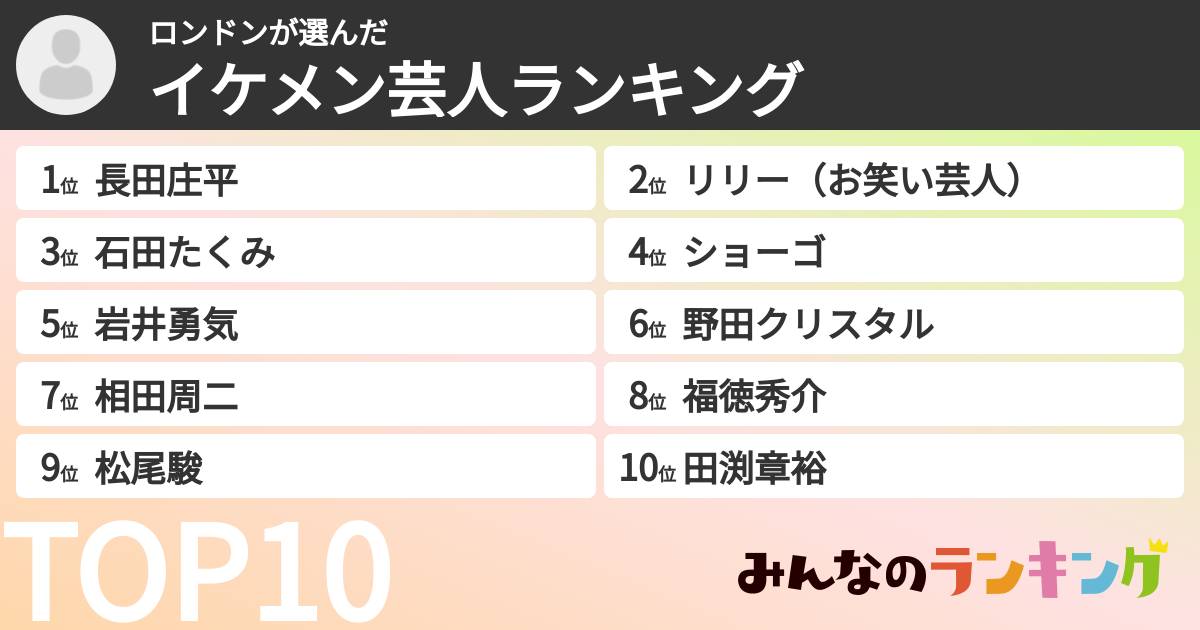 ロンドンが選んだ
イケメン芸人ランキング

1位 長田庄平
2位 リリー（お笑い芸人）
3位 石田たくみ
4位 ショーゴ
5位 岩井勇気
6位 野田クリスタル
7位 相田周二
8位 福徳秀介
9位 松尾駿
10位 田渕章裕

TOP10

みんなのランキング